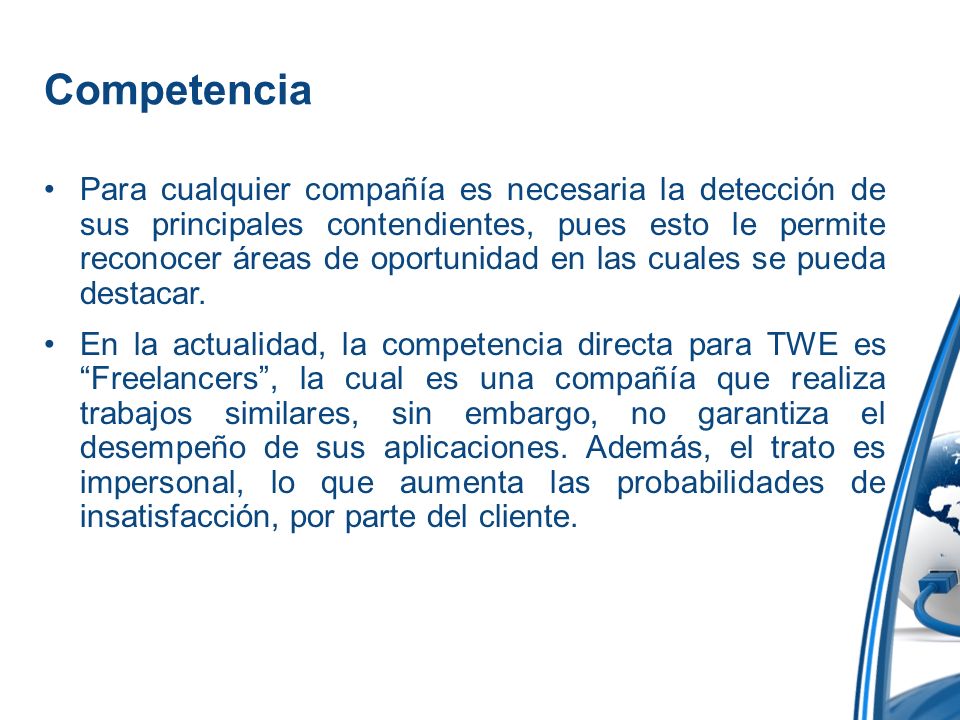 Competencia

• Para cualquier compañía es necesaria la detección de sus principales contendientes, pues esto le permite reconocer áreas de oportunidad en las cuales se pueda destacar.

• En la actualidad, la competencia directa para TWE es “Freelancers”, la cual es una compañía que realiza trabajos similares, sin embargo, no garantiza el desempeño de sus aplicaciones. Además, el trato es impersonal, lo que aumenta las probabilidades de insatisfacción, por parte del cliente.